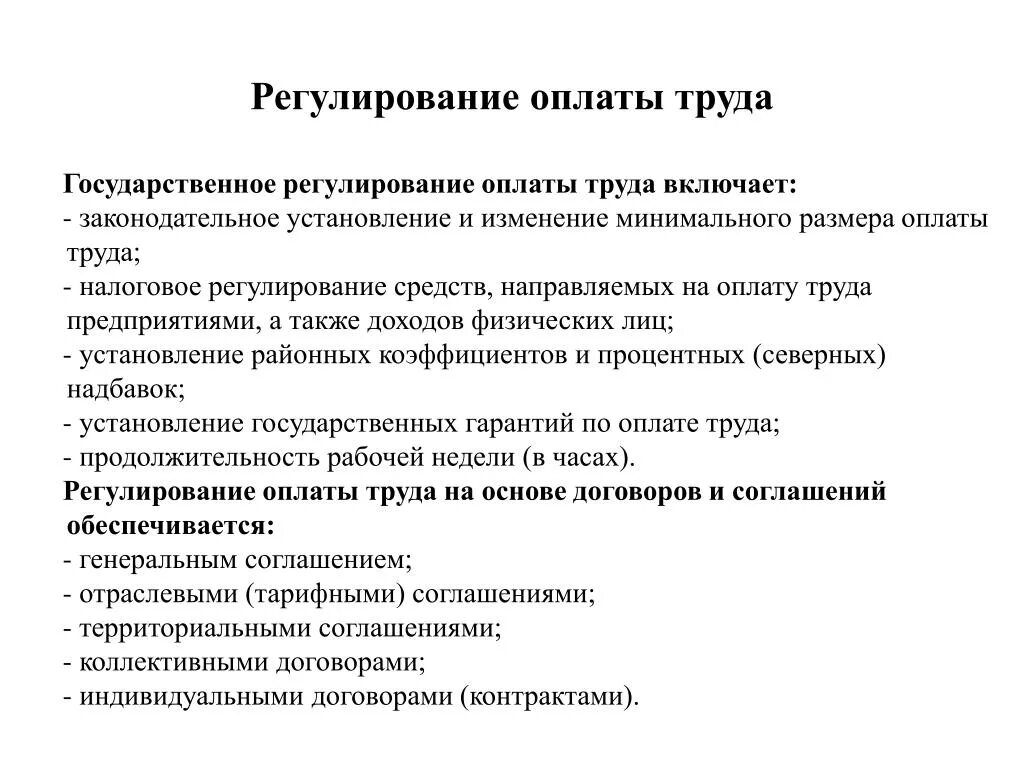 Регулирование оплаты труда

Государственное регулирование оплаты труда включает:
- законодательное установление и изменение минимального размера оплаты труда;
- налоговое регулирование средств, направляемых на оплату труда предприятиями, а также доходов физических лиц;
- установление районных коэффициентов и процентных (северных) надбавок;
- установление государственных гарантий по оплате труда;
- продолжительность рабочей недели (в часах).
Регулирование оплаты труда на основе договоров и соглашений обеспечивается:
- генеральным соглашением;
- отраслевыми (тарифными) соглашениями;
- территориальными соглашениями;
- коллективными договорами;
- индивидуальными договорами (контрактами).